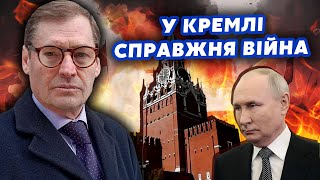 У КРЕМЛІ СПРАВЖНЯ ВІЙНА